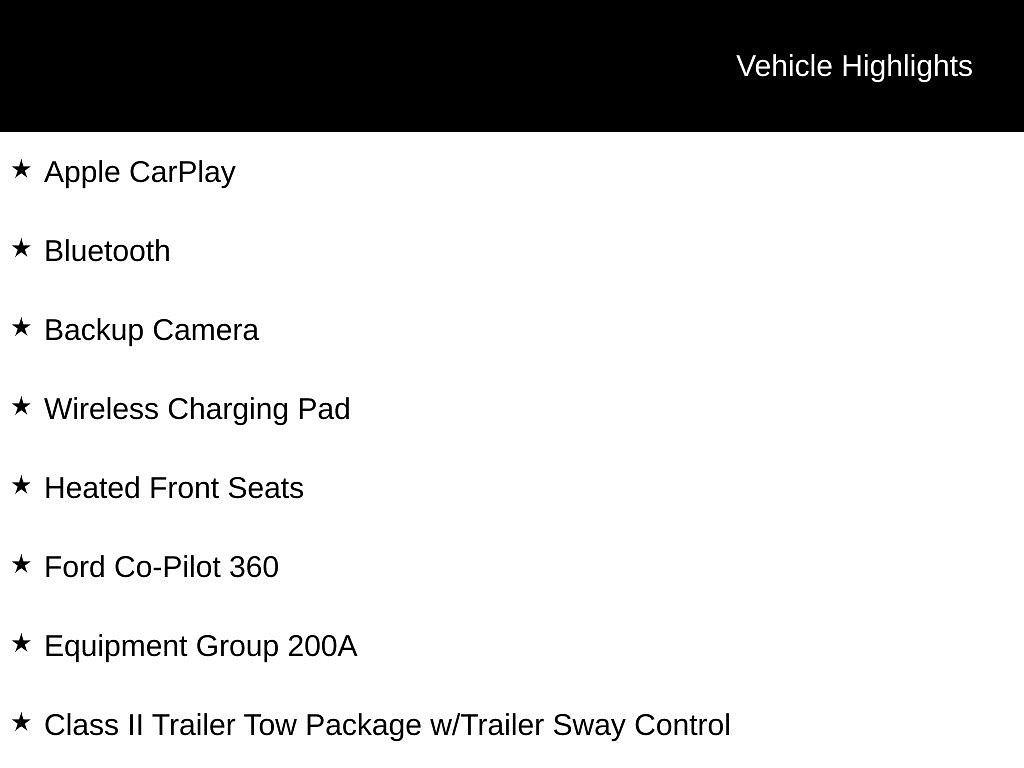 Vehicle Highlights

★ Apple CarPlay

★ Bluetooth

★ Backup Camera

★ Wireless Charging Pad

★ Heated Front Seats

★ Ford Co-Pilot 360

★ Equipment Group 200A

★ Class II Trailer Tow Package w/Trailer Sway Control